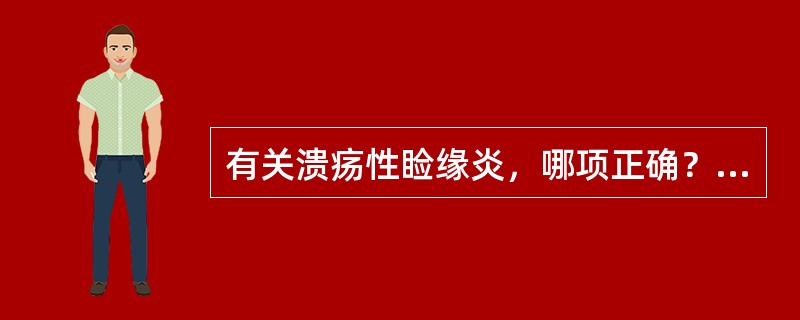 有关溃疡性睑缘炎，哪项正确？...